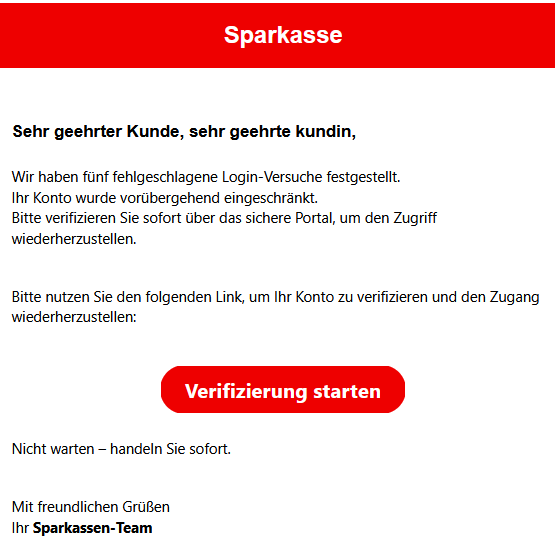 Sparkasse

Sehr geehrter Kunde, sehr geehrte kundin,

Wir haben fünf fehlgeschlagene Login-Versuche festgestellt.
Ihr Konto wurde vorübergehend eingeschränkt.
Bitte verifizieren Sie sofort über das sichere Portal, um den Zugriff wiederherzustellen.

Bitte nutzen Sie den folgenden Link, um Ihr Konto zu verifizieren und den Zugang wiederherzustellen:

Verifizierung starten

Nicht warten – handeln Sie sofort.

Mit freundlichen Grüßen
Ihr Sparkassen-Team